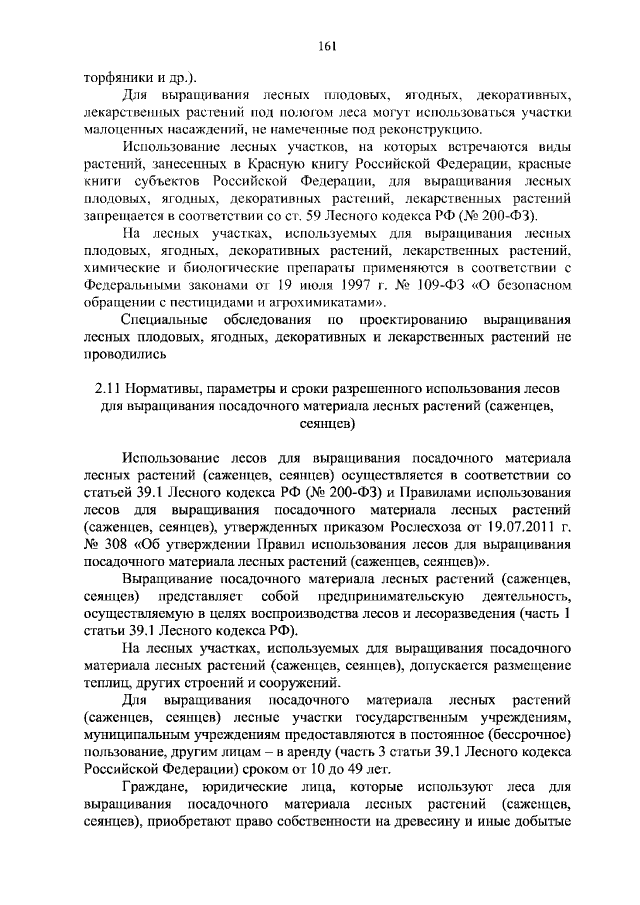 161

торфяники и др.).

Для выращивания лесных плодовых, ягодных, декоративных, лекарственных растений под пологом леса могут использоваться участки малоценных насаждений, не намеченные под реконструкцию.

Использование лесных участков, на которых встречаются виды растений, занесенных в Красную книгу Российской Федерации, красные книги субъектов Российской Федерации, для выращивания лесных плодовых, ягодных, декоративных растений, лекарственных растений запрещается в соответствии со ст. 59 Лесного кодекса РФ (№ 200-ФЗ).

На лесных участках, используемых для выращивания лесных плодовых, ягодных, декоративных растений, лекарственных растений, химические и биологические препараты применяются в соответствии с Федеральными законами от 19 июля 1997 г. № 109-ФЗ «О безопасном обращении с пестицидами и агрохимикатами».

Специальные обследования по проектированию выращивания лесных плодовых, ягодных, декоративных и лекарственных растений не проводились

2.11 Нормативы, параметры и сроки разрешенного использования лесов для выращивания посадочного материала лесных растений (саженцев, сеянцев)

Использование лесов для выращивания посадочного материала лесных растений (саженцев, сеянцев) осуществляется в соответствии со статьей 39.1 Лесного кодекса РФ (№ 200-ФЗ) и Правилами использования лесов для выращивания посадочного материала лесных растений (саженцев, сеянцев), утвержденных приказом Рослесхоза от 19.07.2011 г. № 308 «Об утверждении Правил использования лесов для выращивания посадочного материала лесных растений (саженцев, сеянцев)».

Выращивание посадочного материала лесных растений (саженцев, сеянцев) представляет собой предпринимательскую деятельность, осуществляемую в целях воспроизводства лесов и лесоразведения (часть 1 статьи 39.1 Лесного кодекса РФ).

На лесных участках, используемых для выращивания посадочного материала лесных растений (саженцев, сеянцев), допускается размещение теплиц, других строений и сооружений.

Для выращивания посадочного материала лесных растений (саженцев, сеянцев) лесные участки государственным учреждениям, муниципальным учреждениям предоставляются в постоянное (бессрочное) пользование, другим лицам – в аренду (часть 3 статьи 39.1 Лесного кодекса Российской Федерации) сроком от 10 до 49 лет.

Граждане, юридические лица, которые используют леса для выращивания посадочного материала лесных растений (саженцев, сеянцев), приобретают право собственности на древесину и иные добытые